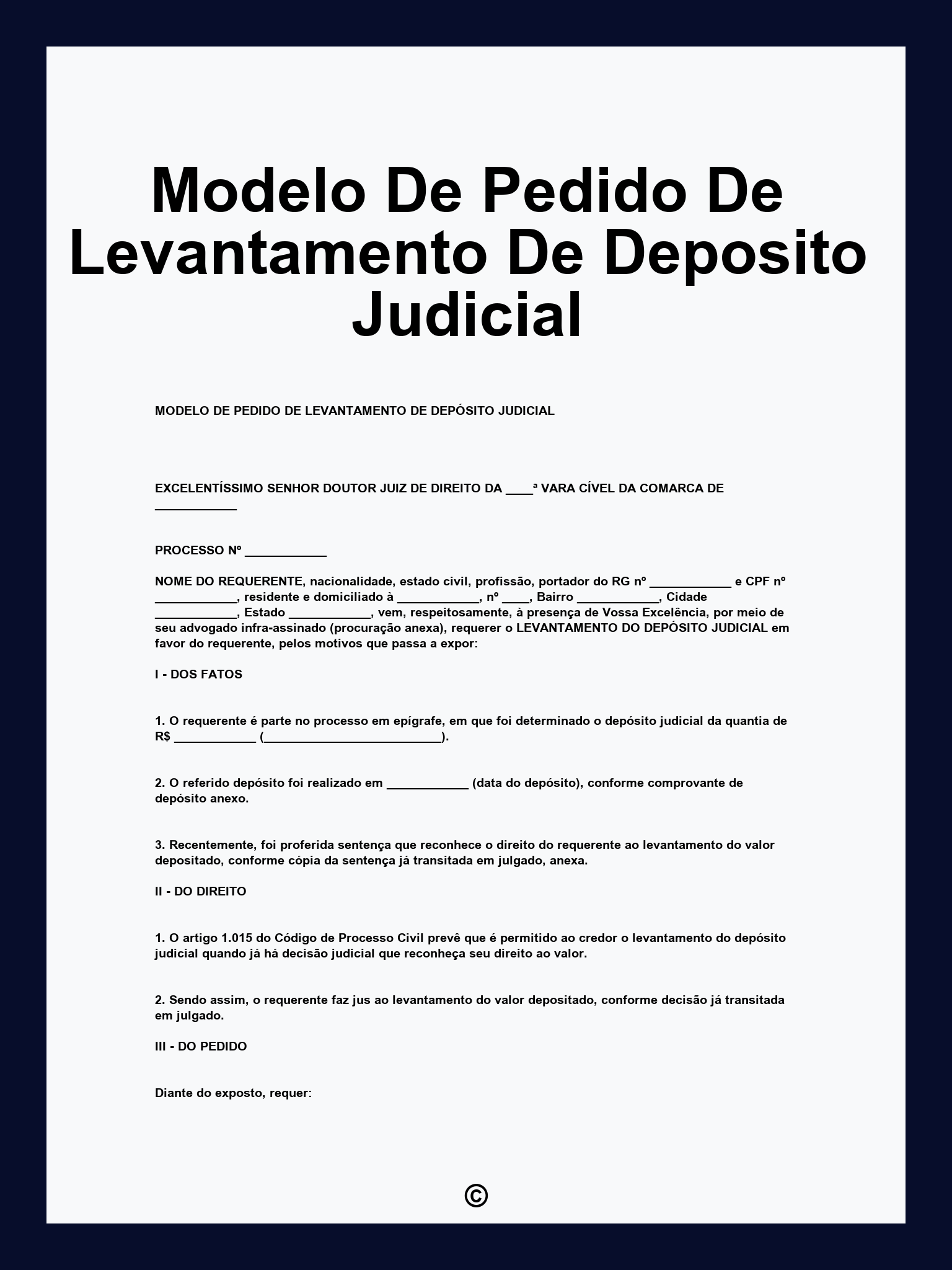 Modelo De Pedido De Levantamento De Deposito Judicial

MODELO DE PEDIDO DE LEVANTAMENTO DE DEPÓSITO JUDICIAL

EXCELENTÍSSIMO SENHOR DOUTOR JUIZ DE DIREITO DA ____ª VARA CÍVEL DA COMARCA DE ____________

PROCESSO Nº ____________

NOME DO REQUERENTE, nacionalidade, estado civil, profissão, portador do RG nº ____________ e CPF nº ____________, residente e domiciliado à ____________, nº ____, Bairro ____________, Cidade ____________, Estado ____________, vem, respeitosamente, à presença de Vossa Excelência, por meio de seu advogado infra-assinado (procuração anexa), requerer o LEVANTAMENTO DO DEPÓSITO JUDICIAL em favor do requerente, pelos motivos que passa a expor:

I - DOS FATOS

1. O requerente é parte no processo em epígrafe, em que foi determinado o depósito judicial da quantia de R$ ____________ (__________________________).

2. O referido depósito foi realizado em ____________ (data do depósito), conforme comprovante de depósito anexo.

3. Recentemente, foi proferida sentença que reconhece o direito do requerente ao levantamento do valor depositado, conforme cópia da sentença já transitada em julgado, anexa.

II - DO DIREITO

1. O artigo 1.015 do Código de Processo Civil prevê que é permitido ao credor o levantamento do depósito judicial quando já há decisão judicial que reconheça seu direito ao valor.

2. Sendo assim, o requerente faz jus ao levantamento do valor depositado, conforme decisão já transitada em julgado.

III - DO PEDIDO

Diante do exposto, requer:

©